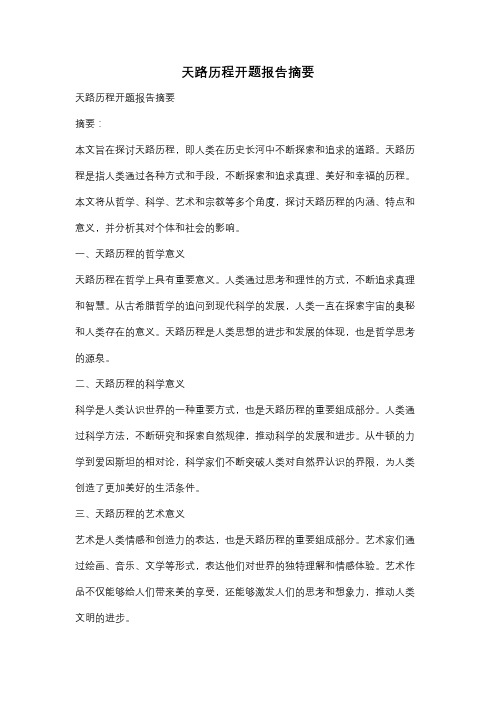 天路历程开题报告摘要

天路历程开题报告摘要

摘要：

本文旨在探讨天路历程，即人类在历史长河中不断探索和追求的道路。天路历程是指人类通过各种方式和手段，不断探索和追求真理、美好和幸福的历程。本文将从哲学、科学、艺术和宗教等多个角度，探讨天路历程的内涵、特点和意义，并分析其对个体和社会的影响。

一、天路历程的哲学意义

天路历程在哲学上具有重要意义。人类通过思考和理性的方式，不断追求真理和智慧。从古希腊哲学的追问到现代科学的发展，人类一直在探索宇宙的奥秘和人类存在的意义。天路历程是人类思想的进步和发展的体现，也是哲学思考的源泉。

二、天路历程的科学意义

科学是人类认识世界的一种重要方式，也是天路历程的重要组成部分。人类通过科学方法，不断研究和探索自然规律，推动科学的发展和进步。从牛顿的力学到爱因斯坦的相对论，科学家们不断突破人类对自然界认识的界限，为人类创造了更加美好的生活条件。

三、天路历程的艺术意义

艺术是人类情感和创造力的表达，也是天路历程的重要组成部分。艺术家们通过绘画、音乐、文学等形式，表达他们对世界的独特理解和情感体验。艺术作品不仅能够给人们带来美的享受，还能够激发人们的思考和想象力，推动人类文明的进步。